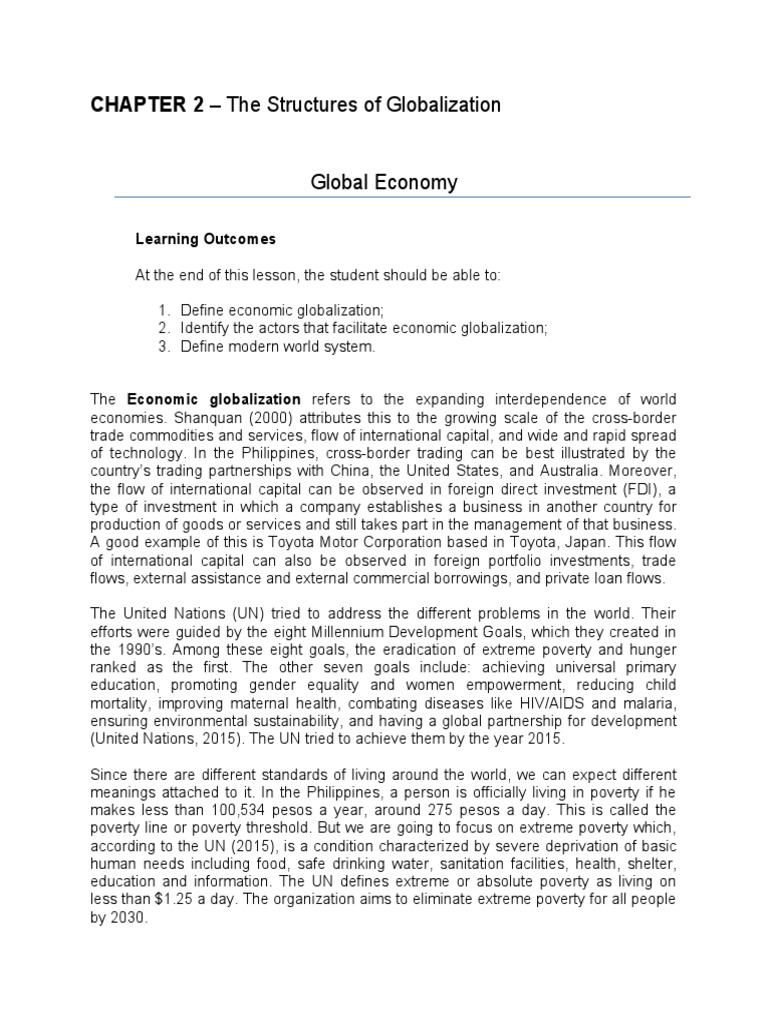 CHAPTER 2 – The Structures of Globalization

Global Economy

Learning Outcomes

At the end of this lesson, the student should be able to:

1. Define economic globalization;
2. Identify the actors that facilitate economic globalization;
3. Define modern world system.

The Economic globalization refers to the expanding interdependence of world economies. Shanquan (2000) attributes this to the growing scale of the cross-border trade commodities and services, flow of international capital, and wide and rapid spread of technology. In the Philippines, cross-border trading can be best illustrated by the country's trading partnerships with China, the United States, and Australia. Moreover, the flow of international capital can be observed in foreign direct investment (FDI), a type of investment in which a company establishes a business in another country for production of goods or services and still takes part in the management of that business. A good example of this is Toyota Motor Corporation based in Toyota, Japan. This flow of international capital can also be observed in foreign portfolio investments, trade flows, external assistance and external commercial borrowings, and private loan flows.

The United Nations (UN) tried to address the different problems in the world. Their efforts were guided by the eight Millennium Development Goals, which they created in the 1990's. Among these eight goals, the eradication of extreme poverty and hunger ranked as the first. The other seven goals include: achieving universal primary education, promoting gender equality and women empowerment, reducing child mortality, improving maternal health, combating diseases like HIV/AIDS and malaria, ensuring environmental sustainability, and having a global partnership for development (United Nations, 2015). The UN tried to achieve them by the year 2015.

Since there are different standards of living around the world, we can expect different meanings attached to it. In the Philippines, a person is officially living in poverty if he makes less than 100,534 pesos a year, around 275 pesos a day. This is called the poverty line or poverty threshold. But we are going to focus on extreme poverty which, according to the UN (2015), is a condition characterized by severe deprivation of basic human needs including food, safe drinking water, sanitation facilities, health, shelter, education and information. The UN defines extreme or absolute poverty as living on less than $1.25 a day. The organization aims to eliminate extreme poverty for all people by 2030.